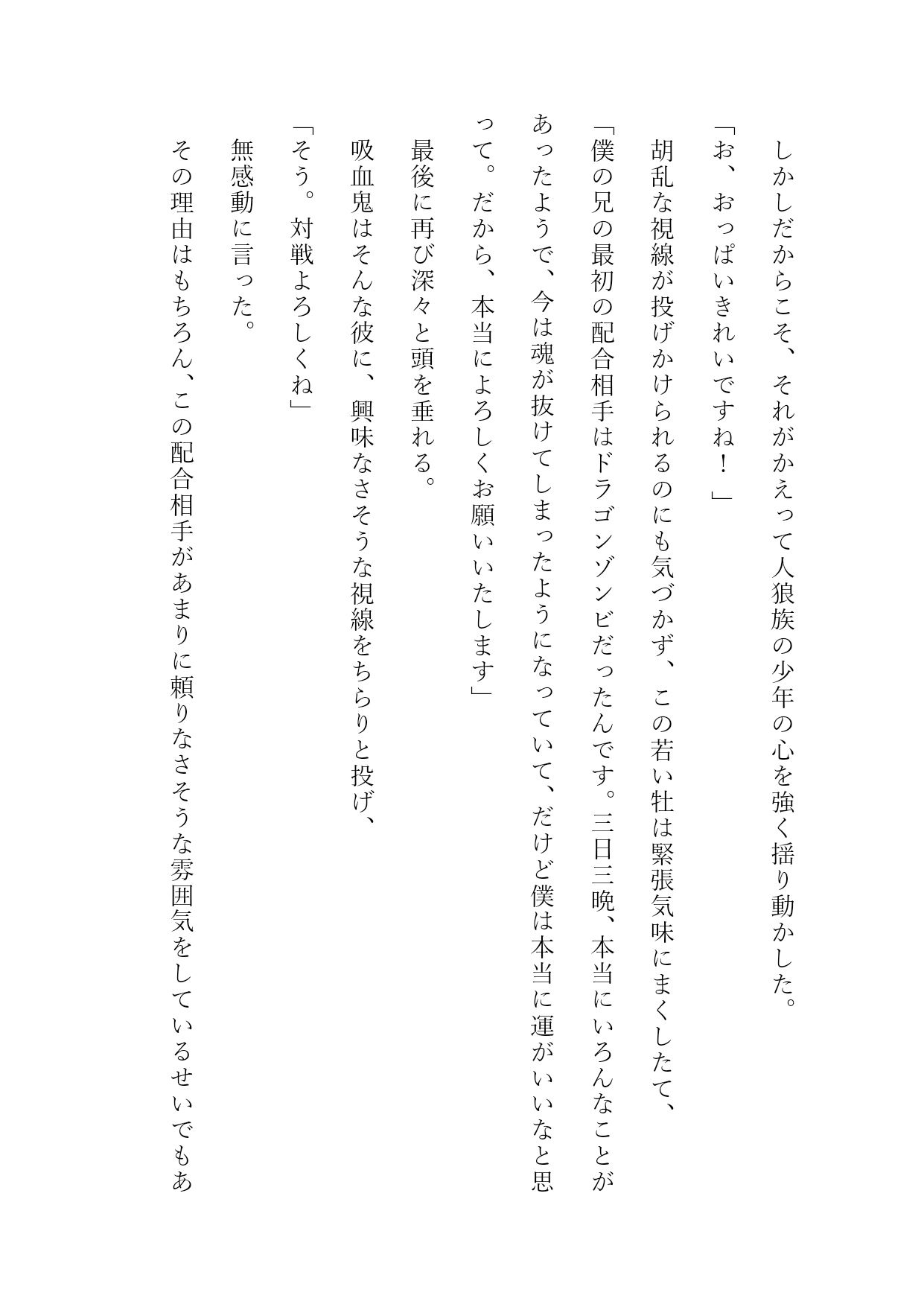 しかしだからこそ、それがかえって人狼族の少年の心を強く揺り動かした。

「お、おっぱいきれいですね！」

胡乱な視線が投げかけられるのにも気づかず、この若い牡は緊張気味にまくしたて、

「僕の兄の最初の配合相手はドラゴンゾンビだったんです。三日三晩、本当にいろんなことがあったようで、今は魂が抜けてしまったようになっていて、だけど僕は本当に運がいいなと思って。だから、本当によろしくお願いいたします」

最後に再び深々と頭を垂れる。

吸血鬼はそんな彼に、興味なさそうな視線をちらりと投げ、

「そう。対戦よろしくね」

無感動に言った。

その理由はもちろん、この配合相手があまりに頼りなさそうな雰囲気をしているせいでもあ